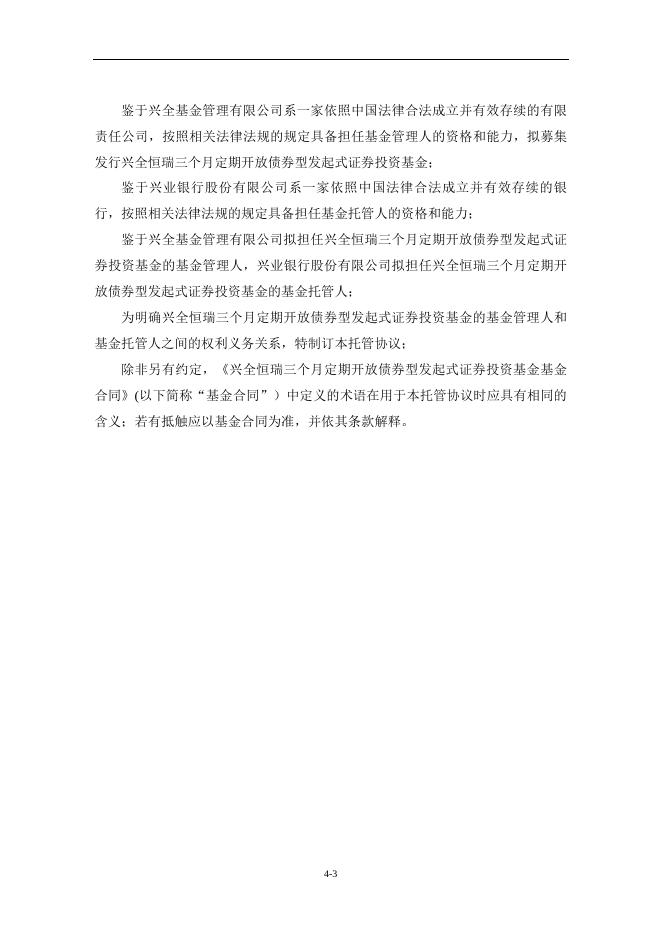 鉴于兴全基金管理有限公司系一家依照中国法律合法成立并有效存续的有限责任公司，按照相关法律法规的规定具备担任基金管理人的资格和能力，拟募集发行兴全恒瑞三个月定期开放债券型发起式证券投资基金；

鉴于兴业银行股份有限公司系一家依照中国法律合法成立并有效存续的银行，按照相关法律法规的规定具备担任基金托管人的资格和能力；

鉴于兴全基金管理有限公司拟担任兴全恒瑞三个月定期开放债券型发起式证券投资基金的基金管理人，兴业银行股份有限公司拟担任兴全恒瑞三个月定期开放债券型发起式证券投资基金的基金托管人；

为明确兴全恒瑞三个月定期开放债券型发起式证券投资基金的基金管理人和基金托管人之间的权利义务关系，特制订本托管协议；

除非另有约定，《兴全恒瑞三个月定期开放债券型发起式证券投资基金基金合同》(以下简称“基金合同”）中定义的术语在用于本托管协议时应具有相同的含义；若有抵触应以基金合同为准，并依其条款解释。

4-3